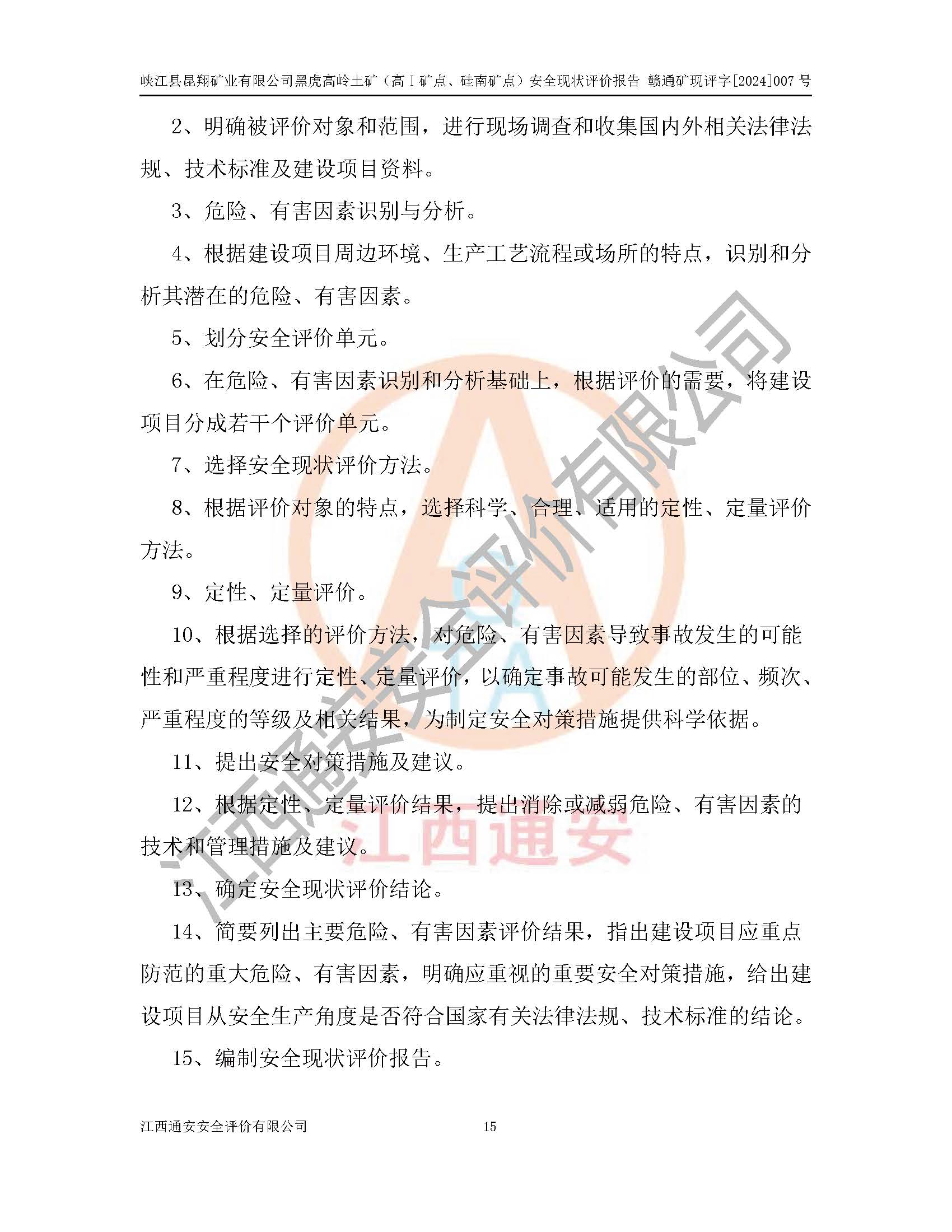 峡江县昆翔矿业有限公司黑虎高岭土矿（高Ⅰ矿点、硅南矿点）安全现状评价报告 赣通矿现评字[2024]007 号

2、明确被评价对象和范围，进行现场调查和收集国内外相关法律法规、技术标准及建设项目资料。

3、危险、有害因素识别与分析。

4、根据建设项目周边环境、生产工艺流程或场所的特点，识别和分析其潜在的危险、有害因素。

5、划分安全评价单元。

6、在危险、有害因素识别和分析基础上，根据评价的需要，将建设项目分成若干个评价单元。

7、选择安全现状评价方法。

8、根据评价对象的特点，选择科学、合理、适用的定性、定量评价方法。

9、定性、定量评价。

10、根据选择的评价方法，对危险、有害因素导致事故发生的可能性和严重程度进行定性、定量评价，以确定事故可能发生的部位、频次、严重程度的等级及相关结果，为制定安全对策措施提供科学依据。

11、提出安全对策措施及建议。

12、根据定性、定量评价结果，提出消除或减弱危险、有害因素的技术和管理措施及建议。

13、确定安全现状评价结论。

14、简要列出主要危险、有害因素评价结果，指出建设项目应重点防范的重大危险、有害因素，明确应重视的重要安全对策措施，给出建设项目从安全生产角度是否符合国家有关法律法规、技术标准的结论。

15、编制安全现状评价报告。

江西通安安全评价有限公司

江西通安

江西通安安全评价有限公司 15